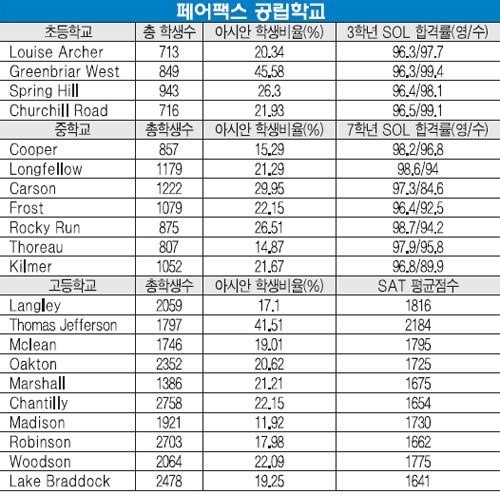 페어팩스 공립학교

| 초등학교 | 총 학생수 | 아시안 학생비율(%) | 3학년 SOL 합격률(영/수) |
|---|---|---|---|
| Louise Archer | 713 | 20.34 | 96.3/97.7 |
| Greenbriar West | 849 | 45.58 | 96.3/99.4 |
| Spring Hill | 943 | 26.3 | 96.4/98.1 |
| Churchill Road | 716 | 21.93 | 96.5/99.1 |
| 중학교 | 총학생수 | 아시안 학생비율(%) | 7학년 SOL 합격률(영/수) |
| Cooper | 857 | 15.29 | 98.2/96.8 |
| Longfellow | 1179 | 21.29 | 98.6/94 |
| Carson | 1222 | 29.95 | 97.3/84.6 |
| Frost | 1079 | 22.15 | 96.4/92.5 |
| Rocky Run | 875 | 26.51 | 98.7/94.2 |
| Thoreau | 807 | 14.87 | 97.9/95.8 |
| Kilmer | 1052 | 21.67 | 96.8/89.9 |
| 고등학교 | 총학생수 | 아시안 학생비율(%) | SAT 평균점수 |
| Langley | 2059 | 17.1 | 1816 |
| Thomas Jefferson | 1797 | 41.51 | 2184 |
| Mclean | 1746 | 19.01 | 1795 |
| Oakton | 2352 | 20.62 | 1725 |
| Marshall | 1386 | 21.21 | 1675 |
| Chantilly | 2758 | 22.15 | 1654 |
| Madison | 1921 | 11.92 | 1730 |
| Robinson | 2703 | 17.98 | 1662 |
| Woodson | 2064 | 22.09 | 1775 |
| Lake Braddock | 2478 | 19.25 | 1641 |